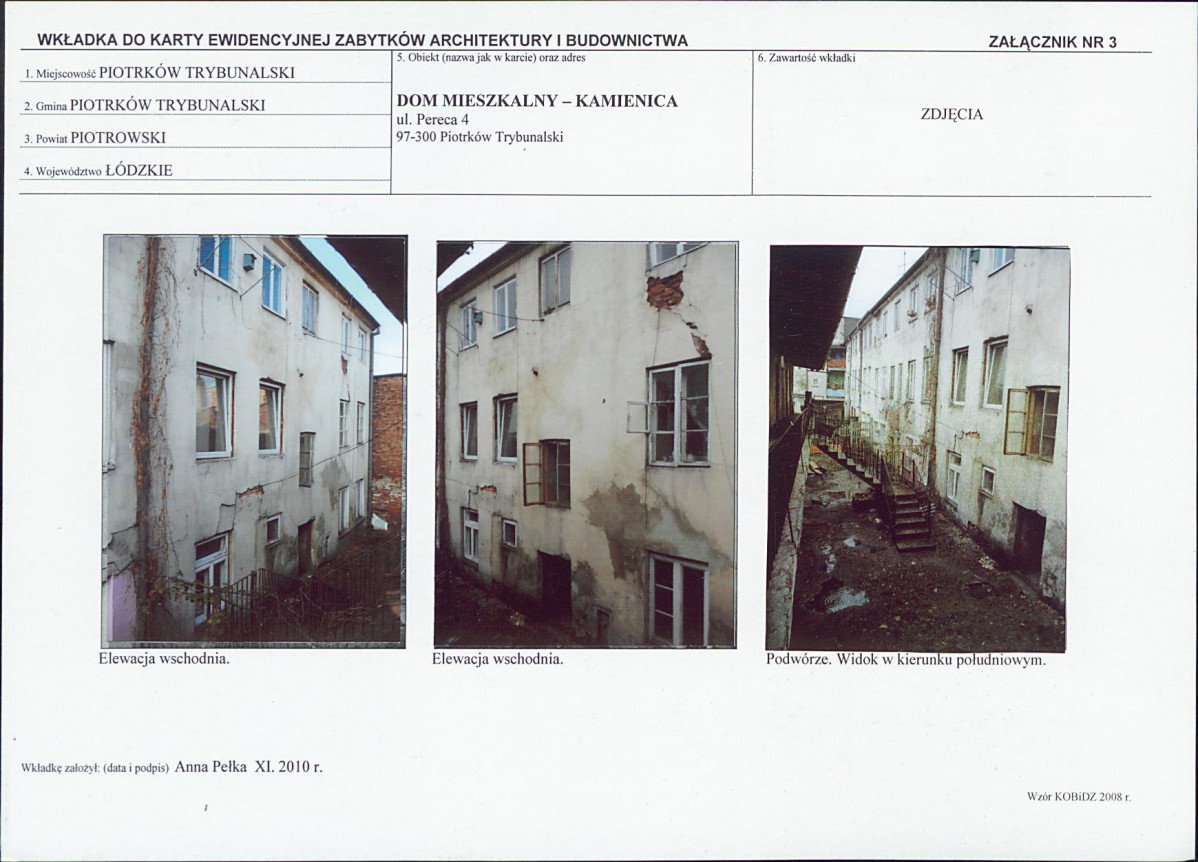 WKŁADKA DO KARTY EWIDENCYJNEJ ZABYTKÓW ARCHITEKTURY I BUDOWNICTWA

ZAŁĄCZNIK NR 3

1. Miejscowość PIOTRKÓW TRYBUNALSKI

2. Gmina PIOTRKÓW TRYBUNALSKI

3. Powiat PIOTROWSKI

4. Województwo ŁÓDZKIE

5. Obiekt (nazwa jak w karcie) oraz adres

DOM MIESZKALNY – KAMIENICA
ul. Pereca 4
97-300 Piotrków Trybunalski

6. Zawartość wkładki

ZDJĘCIA

Elewacja wschodnia.

Elewacja wschodnia.

Podwórze. Widok w kierunku południowym.

Wkładkę założył: (data i podpis) Anna Pełka XI. 2010 r.

Wzór KOBiDZ 2008 r.